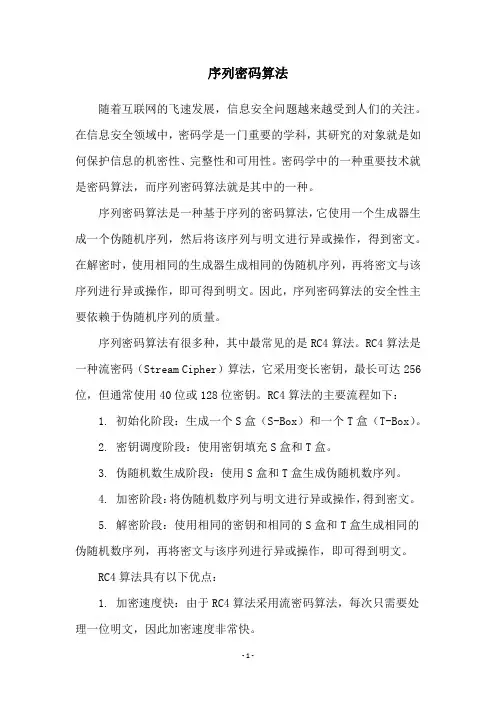 序列密码算法

随着互联网的飞速发展，信息安全问题越来越受到人们的关注。在信息安全领域中，密码学是一门重要的学科，其研究的对象就是如何保护信息的机密性、完整性和可用性。密码学中的一种重要技术就是密码算法，而序列密码算法就是其中的一种。

序列密码算法是一种基于序列的密码算法，它使用一个生成器生成一个伪随机序列，然后将该序列与明文进行异或操作，得到密文。在解密时，使用相同的生成器生成相同的伪随机序列，再将密文与该序列进行异或操作，即可得到明文。因此，序列密码算法的安全性主要依赖于伪随机序列的质量。

序列密码算法有很多种，其中最常见的是RC4算法。RC4算法是一种流密码（Stream Cipher）算法，它采用变长密钥，最长可达256位，但通常使用40位或128位密钥。RC4算法的主要流程如下：

1. 初始化阶段：生成一个S盒（S-Box）和一个T盒（T-Box）。

2. 密钥调度阶段：使用密钥填充S盒和T盒。

3. 伪随机数生成阶段：使用S盒和T盒生成伪随机数序列。

4. 加密阶段：将伪随机数序列与明文进行异或操作，得到密文。

5. 解密阶段：使用相同的密钥和相同的S盒和T盒生成相同的伪随机数序列，再将密文与该序列进行异或操作，即可得到明文。

RC4算法具有以下优点：

1. 加密速度快：由于RC4算法采用流密码算法，每次只需要处理一位明文，因此加密速度非常快。

- 1 -